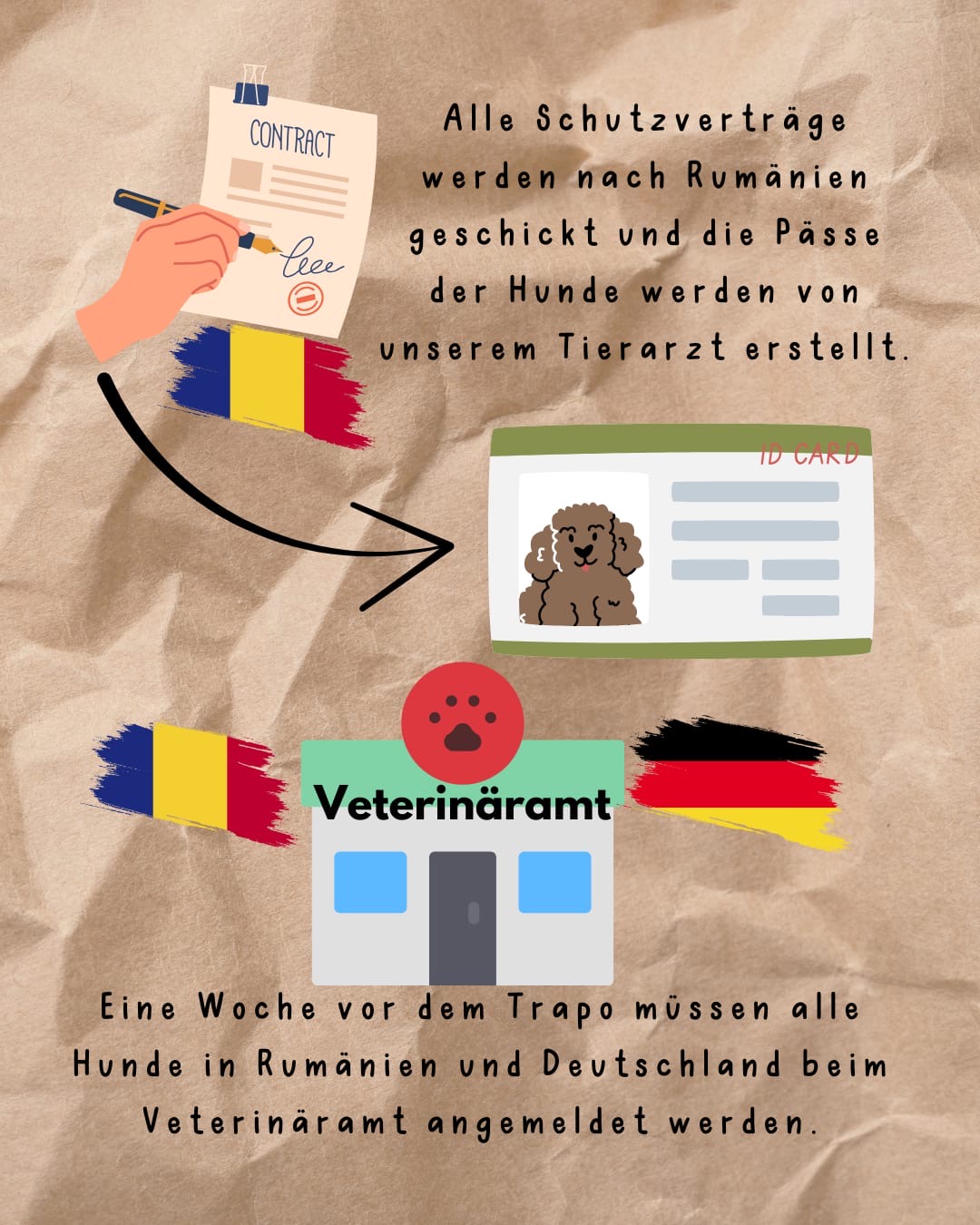 CONTRACT

Alle Schutzverträge werden nach Rumänien geschickt und die Pässe der Hunde werden von unserem Tierarzt erstellt.

ID CARD

Veterinäramt

Eine Woche vor dem Trapo müssen alle Hunde in Rumänien und Deutschland beim Veterinäramt angemeldet werden.